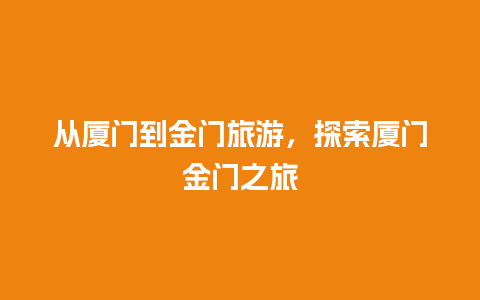 从厦门到金门旅游，探索厦门金门之旅